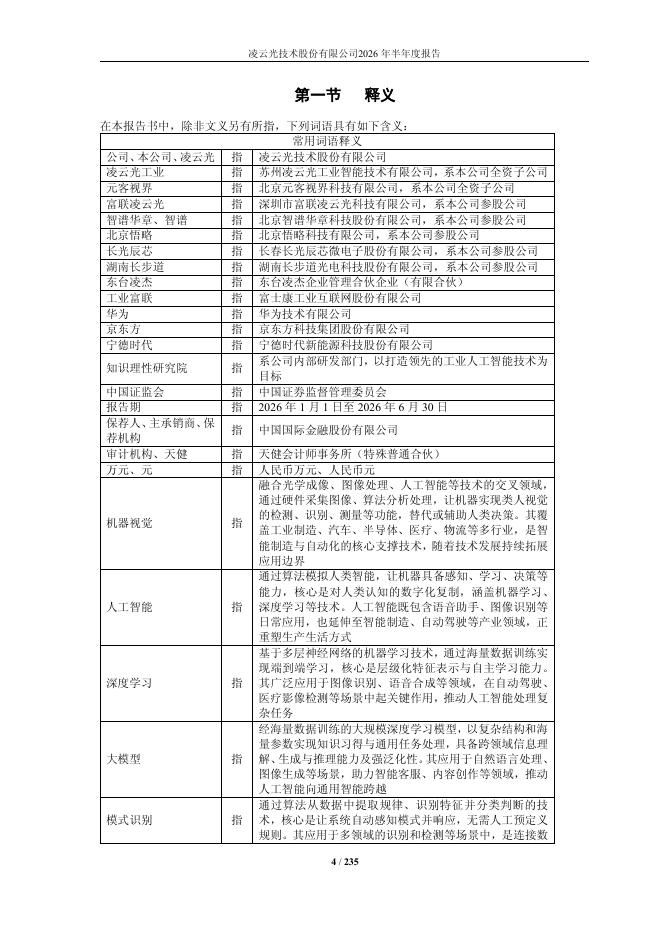 凌云光技术股份有限公司2026 年半年度报告

第一节 释义

在本报告书中，除非文义另有所指，下列词语具有如下含义：

| 常用词语释义 | | |
|---|---|---|
| 公司、本公司、凌云光 | 指 | 凌云光技术股份有限公司 |
| 凌云光工业 | 指 | 苏州凌云光工业智能技术有限公司，系本公司全资子公司 |
| 元客视界 | 指 | 北京元客视界科技有限公司，系本公司全资子公司 |
| 富联凌云光 | 指 | 深圳市富联凌云光科技有限公司，系本公司参股公司 |
| 智谱华章、智谱 | 指 | 北京智谱华章科技股份有限公司，系本公司参股公司 |
| 北京悟略 | 指 | 北京悟略科技有限公司，系本公司参股公司 |
| 长光辰芯 | 指 | 长春长光辰芯微电子股份有限公司，系本公司参股公司 |
| 湖南长步道 | 指 | 湖南长步道光电科技股份有限公司，系本公司参股公司 |
| 东台凌杰 | 指 | 东台凌杰企业管理合伙企业（有限合伙） |
| 工业富联 | 指 | 富士康工业互联网股份有限公司 |
| 华为 | 指 | 华为技术有限公司 |
| 京东方 | 指 | 京东方科技集团股份有限公司 |
| 宁德时代 | 指 | 宁德时代新能源科技股份有限公司 |
| 知识理性研究院 | 指 | 系公司内部研发部门，以打造领先的工业人工智能技术为目标 |
| 中国证监会 | 指 | 中国证券监督管理委员会 |
| 报告期 | 指 | 2026 年 1 月 1 日至 2026 年 6 月 30 日 |
| 保荐人、主承销商、保荐机构 | 指 | 中国国际金融股份有限公司 |
| 审计机构、天健 | 指 | 天健会计师事务所（特殊普通合伙） |
| 万元、元 | 指 | 人民币万元、人民币元 |
| 机器视觉 | 指 | 融合光学成像、图像处理、人工智能等技术的交叉领域，通过硬件采集图像、算法分析处理，让机器实现类人视觉的检测、识别、测量等功能，替代或辅助人类决策。其覆盖工业制造、汽车、半导体、医疗、物流等多行业，是智能制造与自动化的核心支撑技术，随着技术发展持续拓展应用边界 |
| 人工智能 | 指 | 通过算法模拟人类智能，让机器具备感知、学习、决策等能力，核心是对人类认知的数字化复制，涵盖机器学习、深度学习等技术。人工智能既包含语音助手、图像识别等日常应用，也延伸至智能制造、自动驾驶等产业领域，正重塑生产生活方式 |
| 深度学习 | 指 | 基于多层神经网络的机器学习技术，通过海量数据训练实现端到端学习，核心是层级化特征表示与自主学习能力。其广泛应用于图像识别、语音合成等领域，在自动驾驶、医疗影像检测等场景中起关键作用，推动人工智能处理复杂任务 |
| 大模型 | 指 | 经海量数据训练的大规模深度学习模型，以复杂结构和海量参数实现知识习得与通用任务处理，具备跨领域信息理解、生成与推理能力及强泛化性。其应用于自然语言处理、图像生成等场景，助力智能客服、内容创作等领域，推动人工智能向通用智能跨越 |
| 模式识别 | 指 | 通过算法从数据中提取规律、识别特征并分类判断的技术，核心是让系统自动感知模式并响应，无需人工预定义规则。其应用于多领域的识别和检测等场景中，是连接数 |

4 / 235